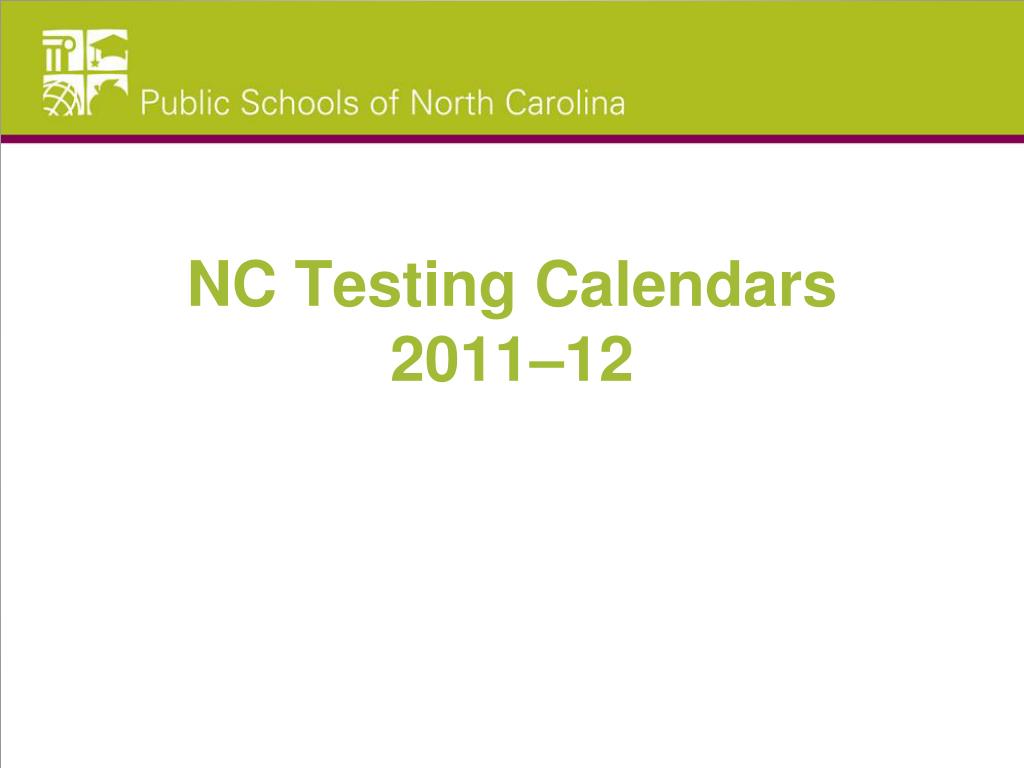 Public Schools of North Carolina

NC Testing Calendars
2011–12